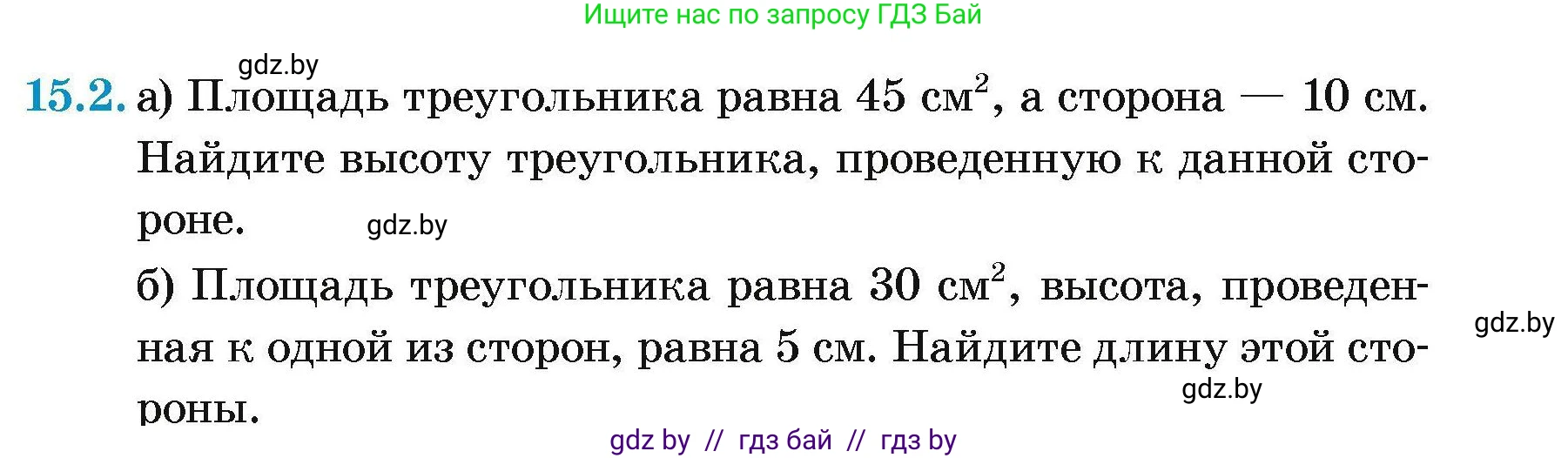 Ищите нас по запросу ГДЗ Бай

gdz.by

15.2. а) Площадь треугольника равна 45 см$^2$, а сторона — 10 см. Найдите высоту треугольника, проведенную к данной стороне.

gdz.by

б) Площадь треугольника равна 30 см$^2$, высота, проведенная к одной из сторон, равна 5 см. Найдите длину этой стороны.

gdz.by

gdz.by

gdz by // гдз бай // гдз by